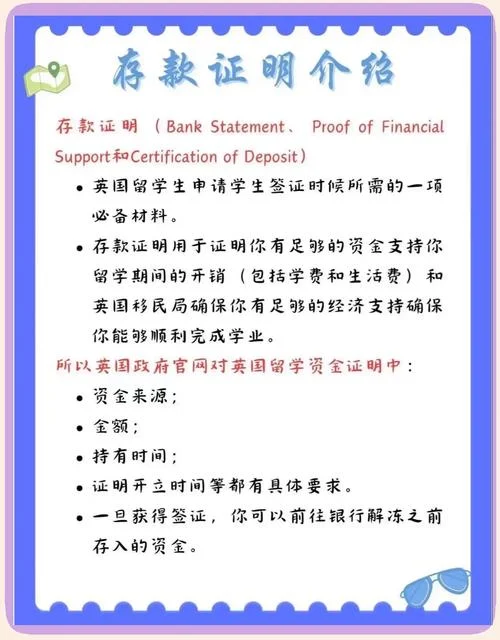 存款证明介绍

存款证明（Bank Statement、 Proof of Financial Support和Certification of Deposit）

• 英国留学生申请学生签证时候所需的一项必备材料。

• 存款证明用于证明你有足够的资金支持你留学期间的开销（包括学费和生活费）和英国移民局确保你有足够的经济支持确保你能够顺利完成学业。

所以英国政府官网对英国留学资金证明中：

• 资金来源；

• 金额；

• 持有时间；

• 证明开立时间等都有具体要求。

• 一旦获得签证，你可以前往银行解冻之前存入的资金。